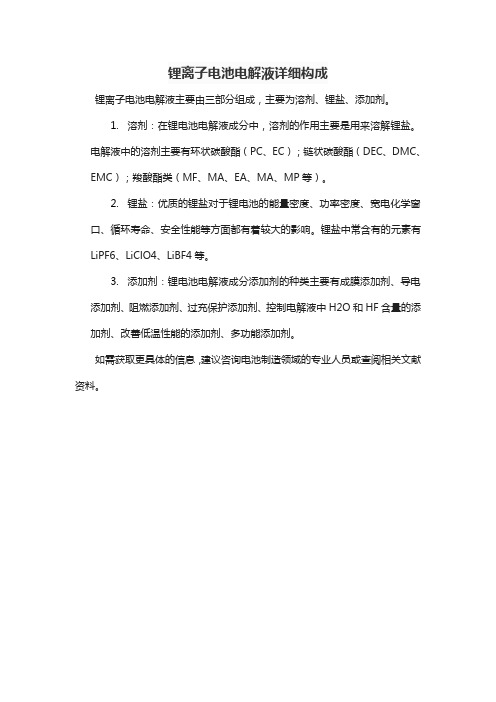 锂离子电池电解液详细构成

锂离子电池电解液主要由三部分组成，主要为溶剂、锂盐、添加剂。

1. 溶剂：在锂电池电解液成分中，溶剂的作用主要是用来溶解锂盐。电解液中的溶剂主要有环状碳酸酯（PC、EC）；链状碳酸酯（DEC、DMC、EMC）；羧酸酯类（MF、MA、EA、MA、MP 等）。

2. 锂盐：优质的锂盐对于锂电池的能量密度、功率密度、宽电化学窗口、循环寿命、安全性能等方面都有着较大的影响。锂盐中常含有的元素有 LiPF6、LiClO4、LiBF4 等。

3. 添加剂：锂电池电解液成分添加剂的种类主要有成膜添加剂、导电添加剂、阻燃添加剂、过充保护添加剂、控制电解液中 H2O 和 HF 含量的添加剂、改善低温性能的添加剂、多功能添加剂。

如需获取更具体的信息，建议咨询电池制造领域的专业人员或查阅相关文献资料。